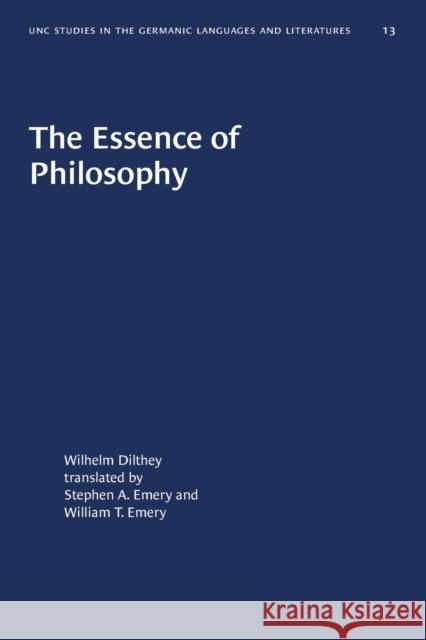 UNC STUDIES IN THE GERMANIC LANGUAGES AND LITERATURES 13

The Essence of Philosophy

Wilhelm Dilthey
translated by
Stephen A. Emery and
William T. Emery